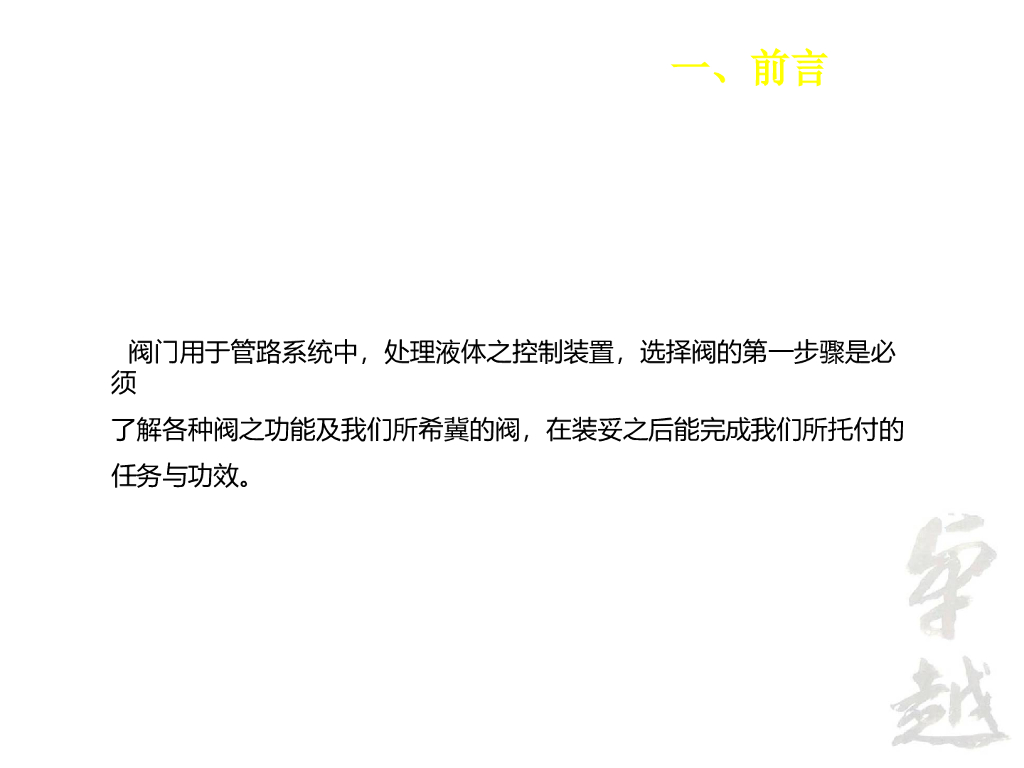 一、前言

阀门用于管路系统中，处理液体之控制装置，选择阀的第一步骤是必须了解各种阀之功能及我们所希冀的阀，在装妥之后能完成我们所托付的任务与功效。

卓越